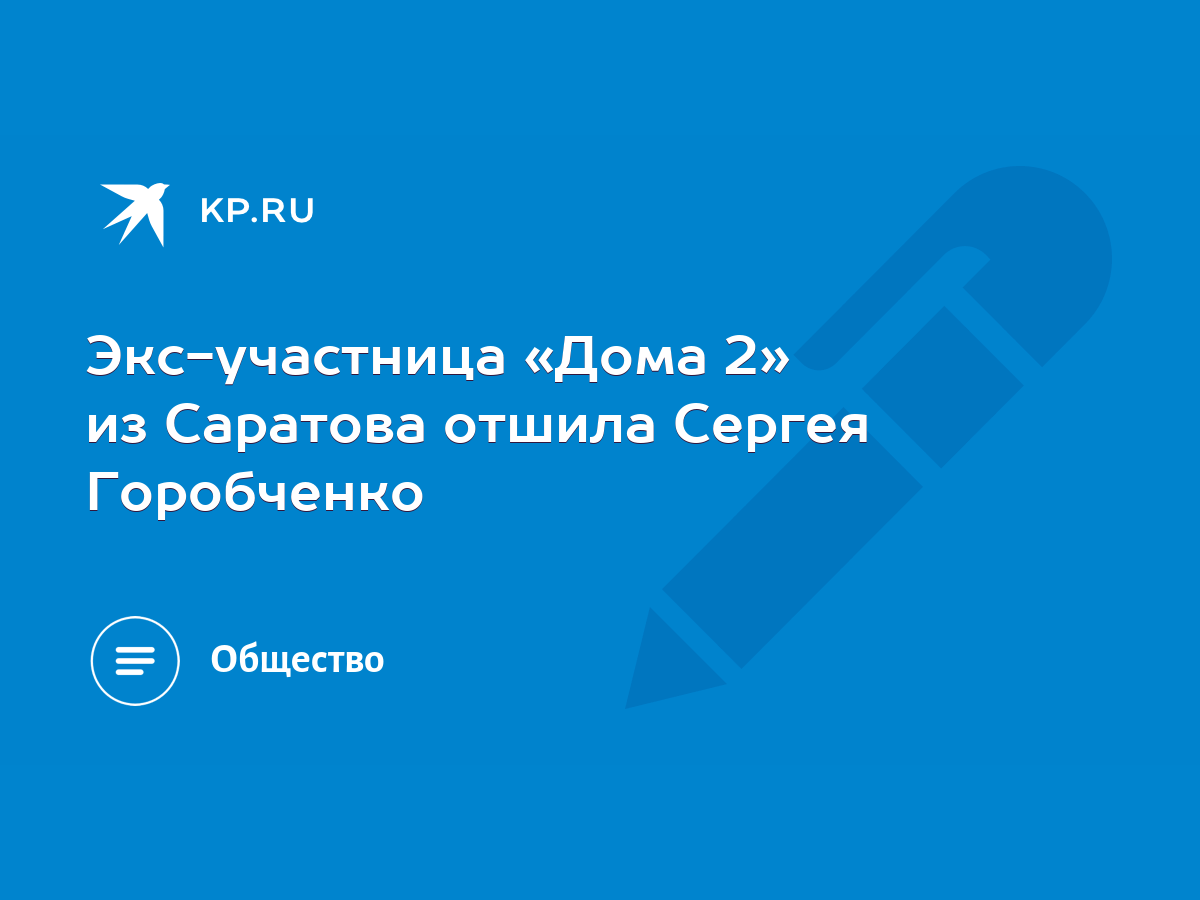 KP.RU

Экс-участница «Дома 2» из Саратова отшила Сергея Горобченко

Общество